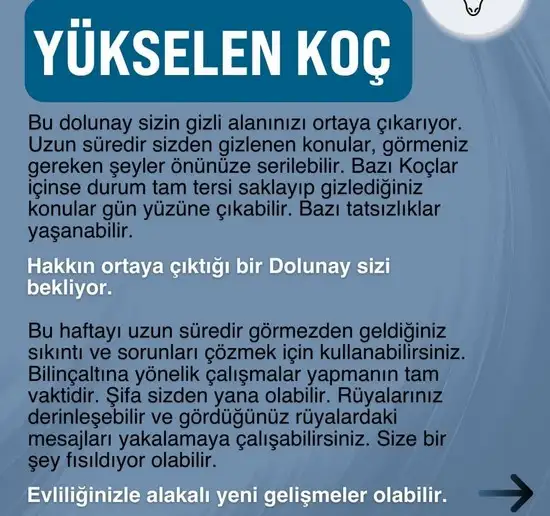 YÜKSELEN KOÇ

Bu dolunay sizin gizli alanınızı ortaya çıkarıyor. Uzun süredir sizden gizlenen konular, görmeniz gereken şeyler önünüze serilebilir. Bazı Koçlar içinse durum tam tersi saklayıp gizlediğiniz konular gün yüzüne çıkabilir. Bazı tatsızlıklar yaşanabilir.

Hakkın ortaya çıktığı bir Dolunay sizi bekliyor.

Bu haftayı uzun süredir görmezden geldiğiniz sıkıntı ve sorunları çözmek için kullanabilirsiniz. Bilinçaltına yönelik çalışmalar yapmanın tam vaktidir. Şifa sizden yana olabilir. Rüyalarınız derinleşebilir ve gördüğünüz rüyalardaki mesajları yakalamaya çalışabilirsiniz. Size bir şey fısıldıyor olabilir.

Evliliğinizle alakalı yeni gelişmeler olabilir.